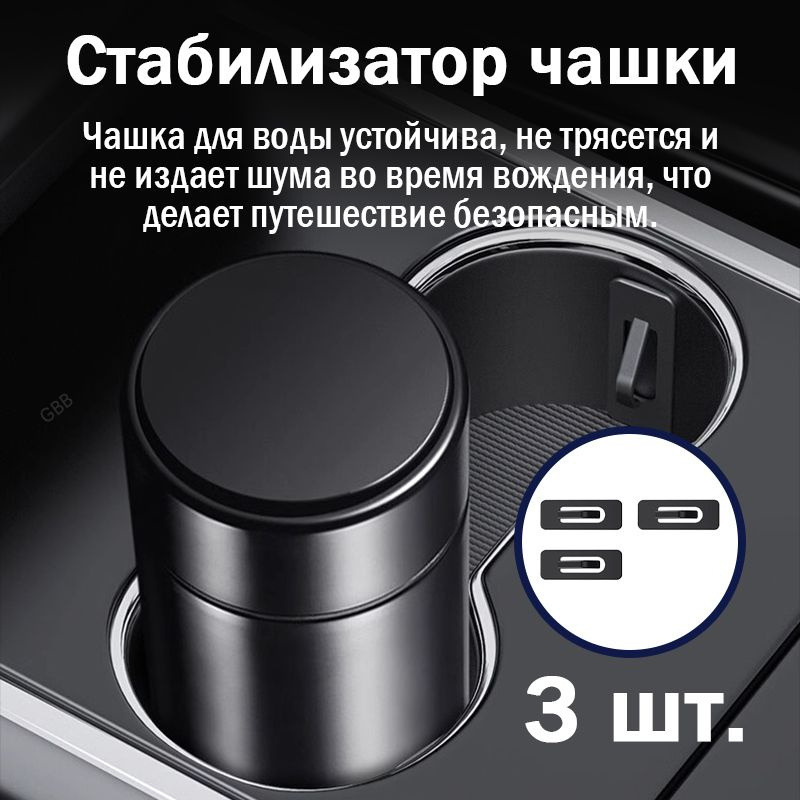 Стабилизатор чашки

Чашка для воды устойчива, не трясется и не издает шума во время вождения, что делает путешествие безопасным.

GBB

3 шт.